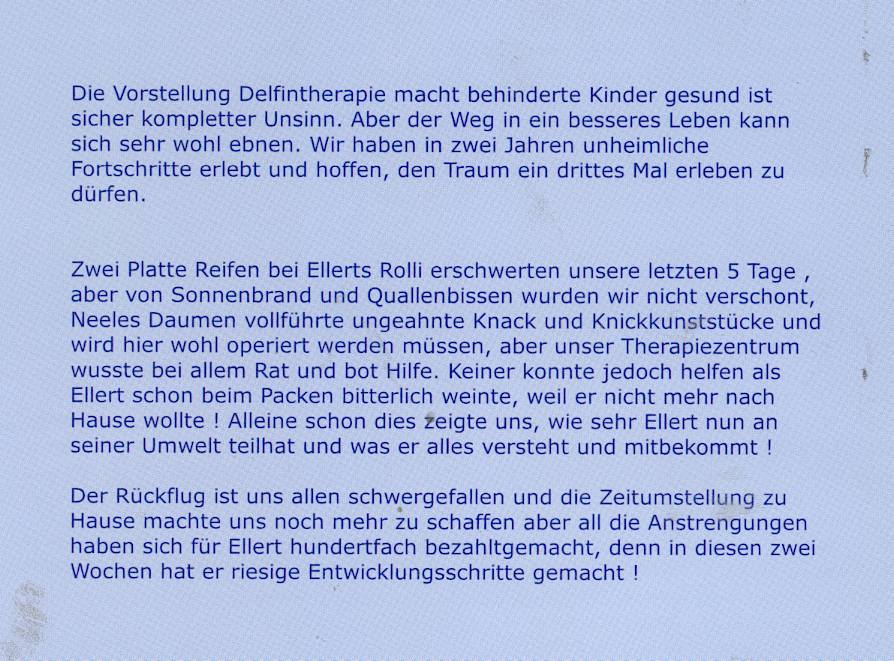 Die Vorstellung Delfintherapie macht behinderte Kinder gesund ist sicher kompletter Unsinn. Aber der Weg in ein besseres Leben kann sich sehr wohl ebnen. Wir haben in zwei Jahren unheimliche Fortschritte erlebt und hoffen, den Traum ein drittes Mal erleben zu dürfen.

Zwei Platte Reifen bei Ellerts Rolli erschwerten unsere letzten 5 Tage , aber von Sonnenbrand und Quallenbissen wurden wir nicht verschont, Neeles Daumen vollführte ungeahnte Knack und Knickkunststücke und wird hier wohl operiert werden müssen, aber unser Therapiezentrum wusste bei allem Rat und bot Hilfe. Keiner konnte jedoch helfen als Ellert schon beim Packen bitterlich weinte, weil er nicht mehr nach Hause wollte ! Alleine schon dies zeigte uns, wie sehr Ellert nun an seiner Umwelt teilhat und was er alles versteht und mitbekommt !

Der Rückflug ist uns allen schwergefallen und die Zeitumstellung zu Hause machte uns noch mehr zu schaffen aber all die Anstrengungen haben sich für Ellert hundertfach bezahltgemacht, denn in diesen zwei Wochen hat er riesige Entwicklungsschritte gemacht !